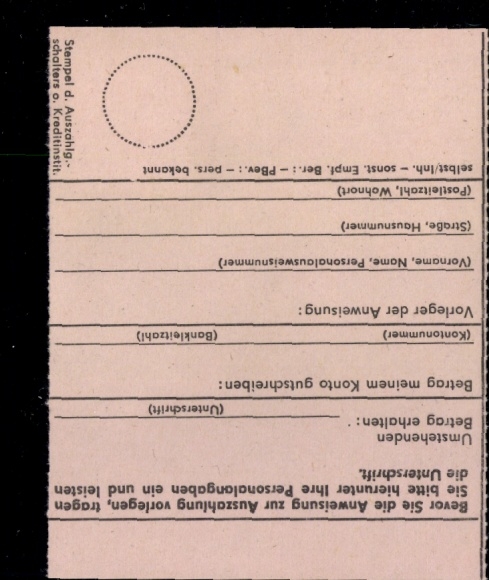 Bevor Sie die Anweisung zur Auszahlung vorlegen, tragen Sie bitte hierunter Ihre Personalangaben ein und leisten die Unterschrift.

Umstehenden Betrag erhalten:

(Unterschrift)

Betrag meinem Konto gutschreiben:

(Kontonummer) (Bankleitzahl)

Vorleger der Anweisung:

(Vorname, Name, Personalausweisnummer)

(Straße, Hausnummer)

(Postleitzahl, Wohnort)

selbst/Inh. – sonst. Empf. Ber.: – PBev.: – pers. bekannt

Stempel d. Auszahlg.-schalters o. Kreditinstit.